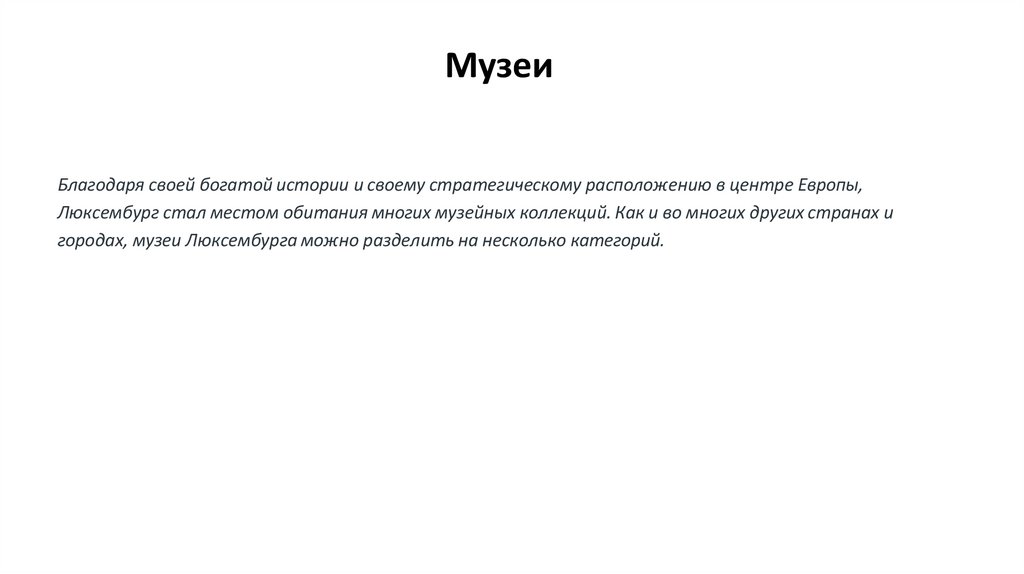 Музеи

Благодаря своей богатой истории и своему стратегическому расположению в центре Европы, Люксембург стал местом обитания многих музейных коллекций. Как и во многих других странах и городах, музеи Люксембурга можно разделить на несколько категорий.